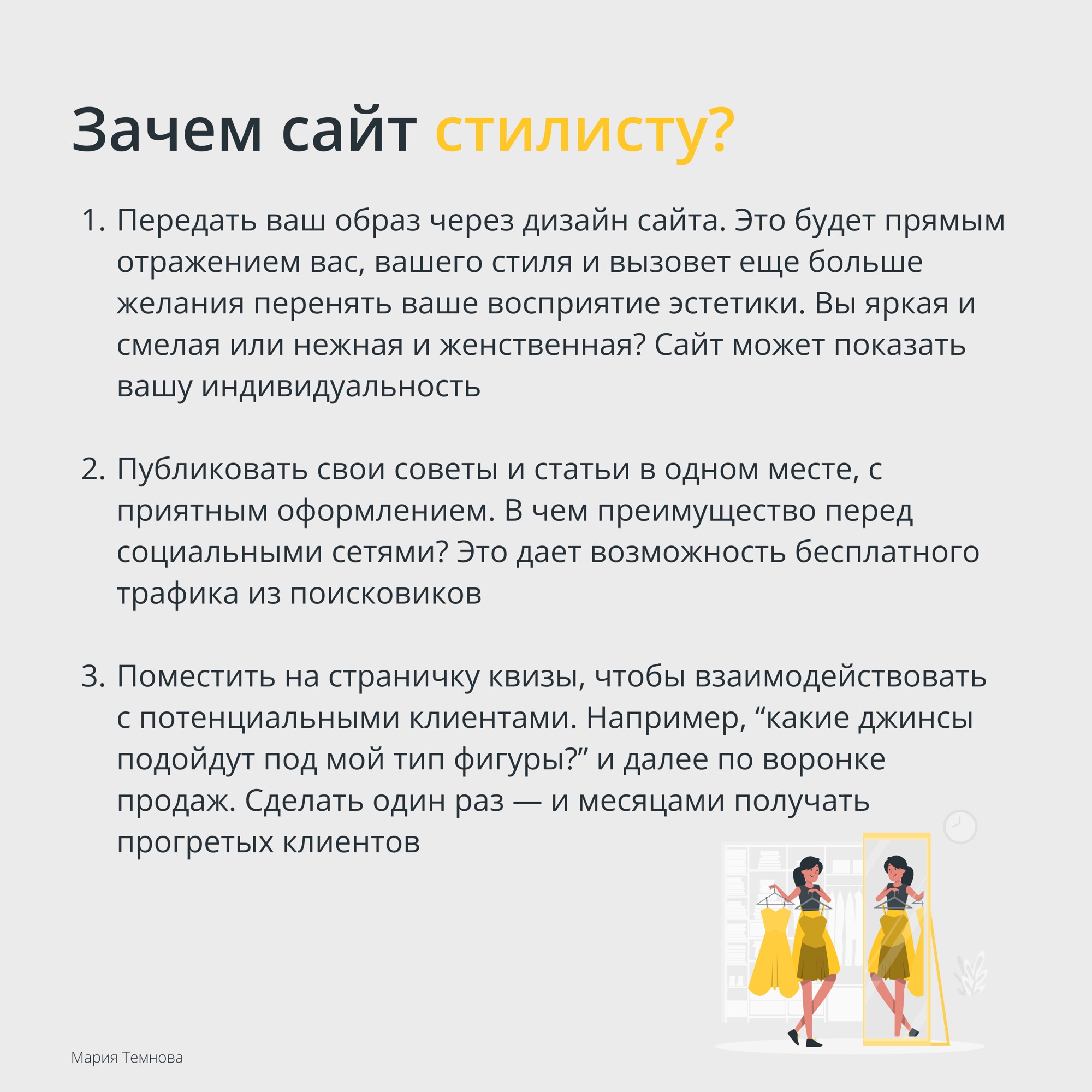 Зачем сайт стилисту?

1. Передать ваш образ через дизайн сайта. Это будет прямым отражением вас, вашего стиля и вызовет еще больше желания перенять ваше восприятие эстетики. Вы яркая и смелая или нежная и женственная? Сайт может показать вашу индивидуальность

2. Публиковать свои советы и статьи в одном месте, с приятным оформлением. В чем преимущество перед социальными сетями? Это дает возможность бесплатного трафика из поисковиков

3. Поместить на страничку квизы, чтобы взаимодействовать с потенциальными клиентами. Например, “какие джинсы подойдут под мой тип фигуры?” и далее по воронке продаж. Сделать один раз — и месяцами получать прогретых клиентов

Мария Темнова